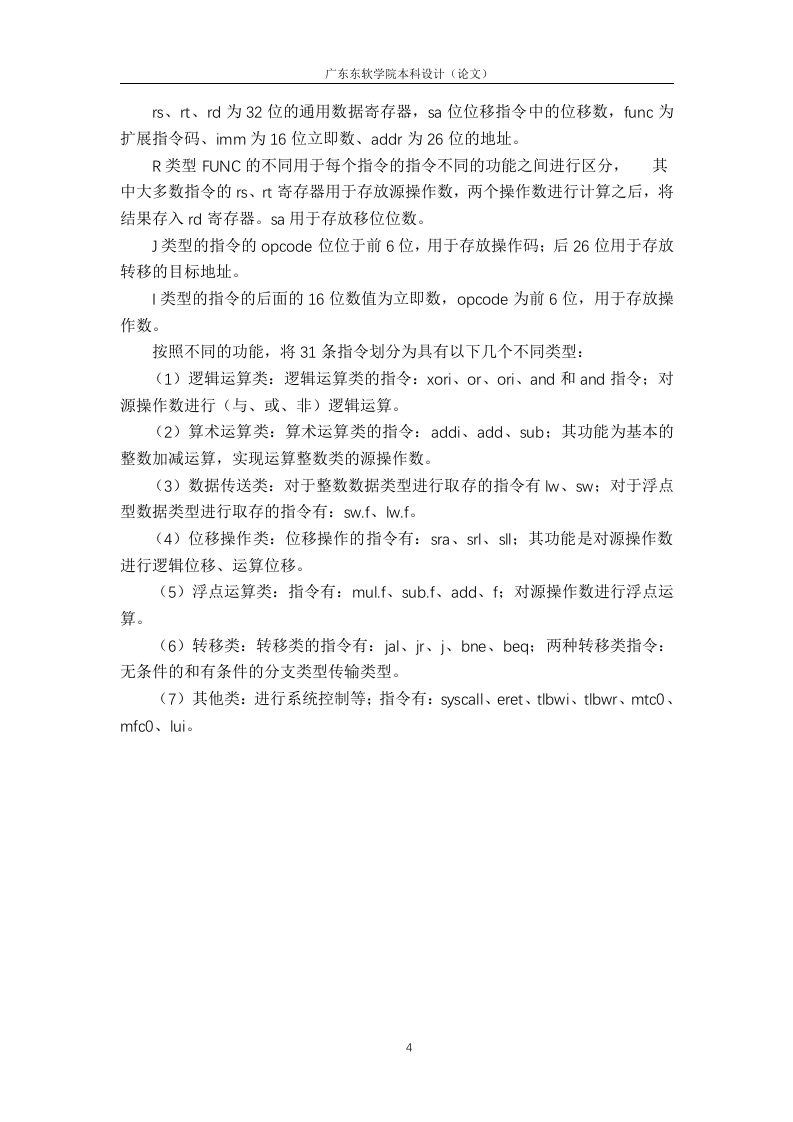 广东东软学院本科设计（论文）

rs、rt、rd 为 32 位的通用数据寄存器，sa 位位移指令中的位移数，func 为扩展指令码、imm 为 16 位立即数、addr 为 26 位的地址。

R 类型 FUNC 的不同用于每个指令的指令不同的功能之间进行区分，　　其中大多数指令的 rs、rt 寄存器用于存放源操作数，两个操作数进行计算之后，将结果存入 rd 寄存器。sa 用于存放移位位数。

J 类型的指令的 opcode 位位于前 6 位，用于存放操作码；后 26 位用于存放转移的目标地址。

I 类型的指令的后面的 16 位数值为立即数，opcode 为前 6 位，用于存放操作数。

按照不同的功能，将 31 条指令划分为具有以下几个不同类型：

（1）逻辑运算类：逻辑运算类的指令：xori、or、ori、and 和 and 指令；对源操作数进行（与、或、非）逻辑运算。

（2）算术运算类：算术运算类的指令：addi、add、sub；其功能为基本的整数加减运算，实现运算整数类的源操作数。

（3）数据传送类：对于整数数据类型进行取存的指令有 lw、sw；对于浮点型数据类型进行取存的指令有：sw.f、lw.f。

（4）位移操作类：位移操作的指令有：sra、srl、sll；其功能是对源操作数进行逻辑位移、运算位移。

（5）浮点运算类：指令有：mul.f、sub.f、add、f；对源操作数进行浮点运算。

（6）转移类：转移类的指令有：jal、jr、j、bne、beq；两种转移类指令：无条件的和有条件的分支类型传输类型。

（7）其他类：进行系统控制等；指令有：syscall、eret、tlbwi、tlbwr、mtc0、mfc0、lui。

4